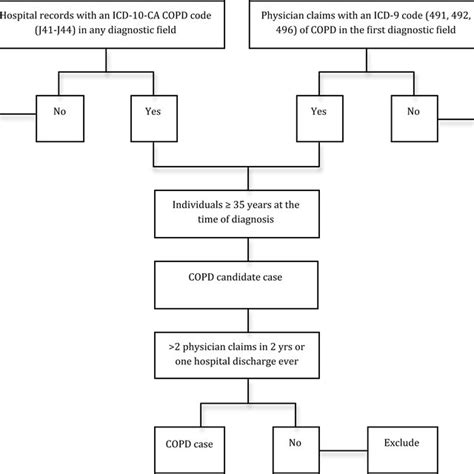 Hospital records with an ICD-10-CA COPD code (J41-J44) in any diagnostic field

Physician claims with an ICD-9 code (491, 492, 496) of COPD in the first diagnostic field

No

Yes

Yes

No

Individuals ≥ 35 years at the time of diagnosis

COPD candidate case

>2 physician claims in 2 yrs or one hospital discharge ever

COPD case

No

Exclude